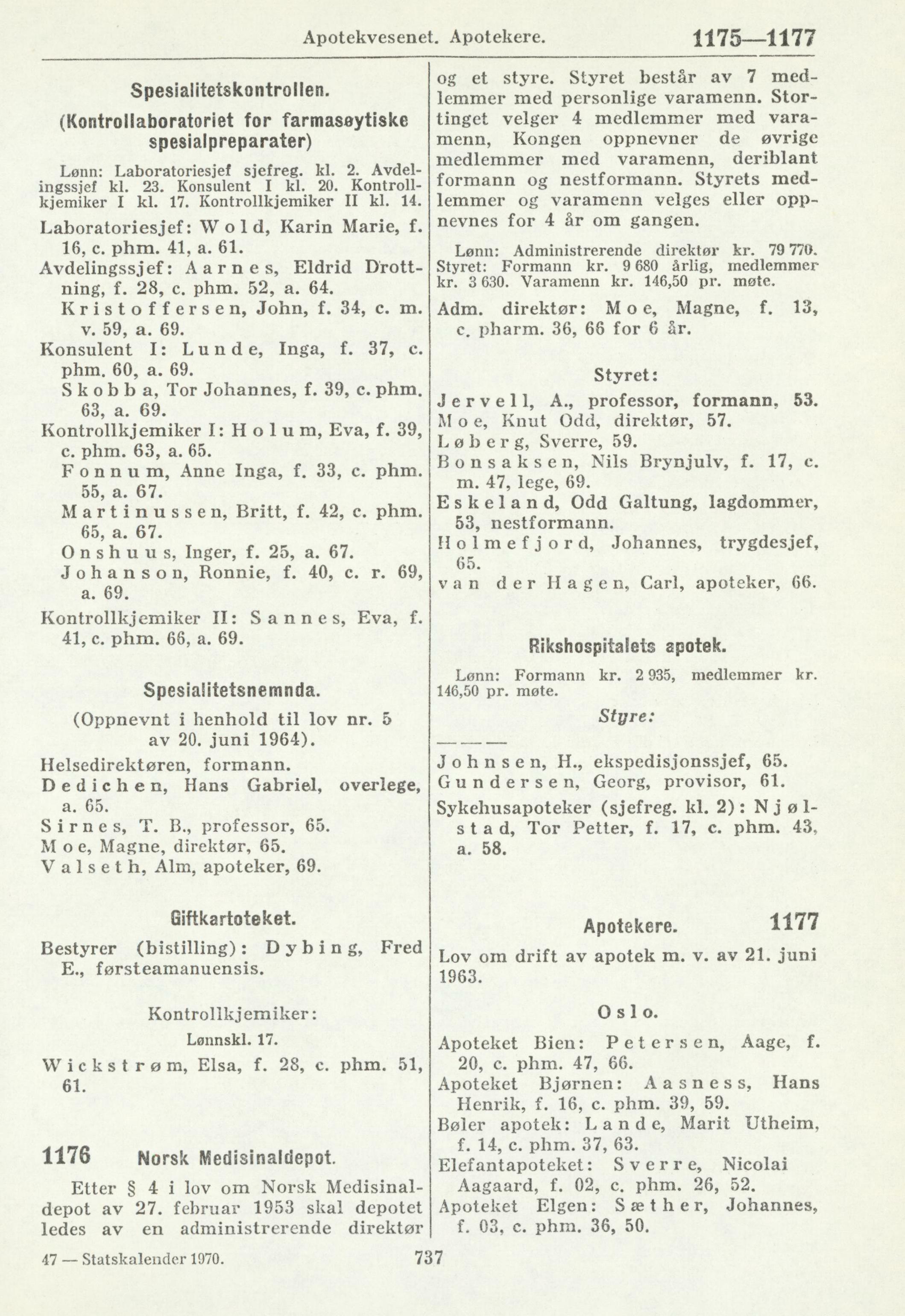 Apotekvesenet. Apotekere. 1175—1177

Spesialitetskontrollen.

(Kontrollaboratoriet for farmasøytiske spesialpreparater)

Lønn: Laboratoriesjef sjefreg. kl. 2. Avdelingssjef kl. 23. Konsulent I kl. 20. Kontrollkjemiker I kl. 17. Kontrollkjemiker II kl. 14.

Laboratoriesjef: Wold, Karin Marie, f. 16, c. phm. 41, a. 61.
Avdelingssjef: Aarnes, Eldrid Drottning, f. 28, c. phm. 52, a. 64.
Kristoffersen, John, f. 34, c. m. v. 59, a. 69.
Konsulent I: Lunde, Inga, f. 37, c. phm. 60, a. 69.
Skobba, Tor Johannes, f. 39, c. phm. 63, a. 69.
Kontrollkjemiker I: Holum, Eva, f. 39, c. phm. 63, a. 65.
Fonnum, Anne Inga, f. 33, c. phm. 55, a. 67.
Martinussen, Britt, f. 42, c. phm. 65, a. 67.
Onshuus, Inger, f. 25, a. 67.
Johanson, Ronnie, f. 40, c. r. 69, a. 69.
Kontrollkjemiker II: Sannes, Eva, f. 41, c. phm. 66, a. 69.

Spesialitetsnemnda.

(Oppnevnt i henhold til lov nr. 5 av 20. juni 1964).

Helsedirektøren, formann.
Dedichen, Hans Gabriel, overlege, a. 65.
Sirnes, T. B., professor, 65.
Moe, Magne, direktør, 65.
Valseth, Alm, apoteker, 69.

Giftkartoteket.

Bestyrer (bistilling): Dybing, Fred E., førsteamanuensis.

Kontrollkjemiker:

Lønnskl. 17.

Wickstrøm, Elsa, f. 28, c. phm. 51, 61.

1176 Norsk Medisinaldepot.

Etter § 4 i lov om Norsk Medisinaldepot av 27. februar 1953 skal depotet ledes av en administrerende direktør og et styre. Styret består av 7 medlemmer med personlige varamenn. Stortinget velger 4 medlemmer med varamenn, Kongen oppnevner de øvrige medlemmer med varamenn, deriblant formann og nestformann. Styrets medlemmer og varamenn velges eller oppnevnes for 4 år om gangen.

Lønn: Administrerende direktør kr. 79 770. Styret: Formann kr. 9 680 årlig, medlemmer kr. 3 630. Varamenn kr. 146,50 pr. møte.

Adm. direktør: Moe, Magne, f. 13, c. pharm. 36, 66 for 6 år.

Styret:

Jervell, A., professor, formann, 53.
Moe, Knut Odd, direktør, 57.
Løberg, Sverre, 59.
Bonsaksen, Nils Brynjulv, f. 17, c. m. 47, lege, 69.
Eskeland, Odd Galtung, lagdommer, 53, nestformann.
Holmefjord, Johannes, trygdesjef, 65.
van der Hagen, Carl, apoteker, 66.

Rikshospitalets apotek.

Lønn: Formann kr. 2 935, medlemmer kr. 146,50 pr. møte.

Styre:

— — —

Johnsen, H., ekspedisjonssjef, 65.
Gundersen, Georg, provisor, 61.
Sykehusapoteker (sjefreg. kl. 2): Njølstad, Tor Petter, f. 17, c. phm. 43, a. 58.

Apotekere. 1177

Lov om drift av apotek m. v. av 21. juni 1963.

Oslo.

Apoteket Bien: Petersen, Aage, f. 20, c. phm. 47, 66.
Apoteket Bjørnen: Aasness, Hans Henrik, f. 16, c. phm. 39, 59.
Bøler apotek: Lande, Marit Utheim, f. 14, c. phm. 37, 63.
Elefantapoteket: Sverre, Nicolai Aagaard, f. 02, c. phm. 26, 52.
Apoteket Elgen: Sæther, Johannes, f. 03, c. phm. 36, 50.

47 — Statskalender 1970. 737